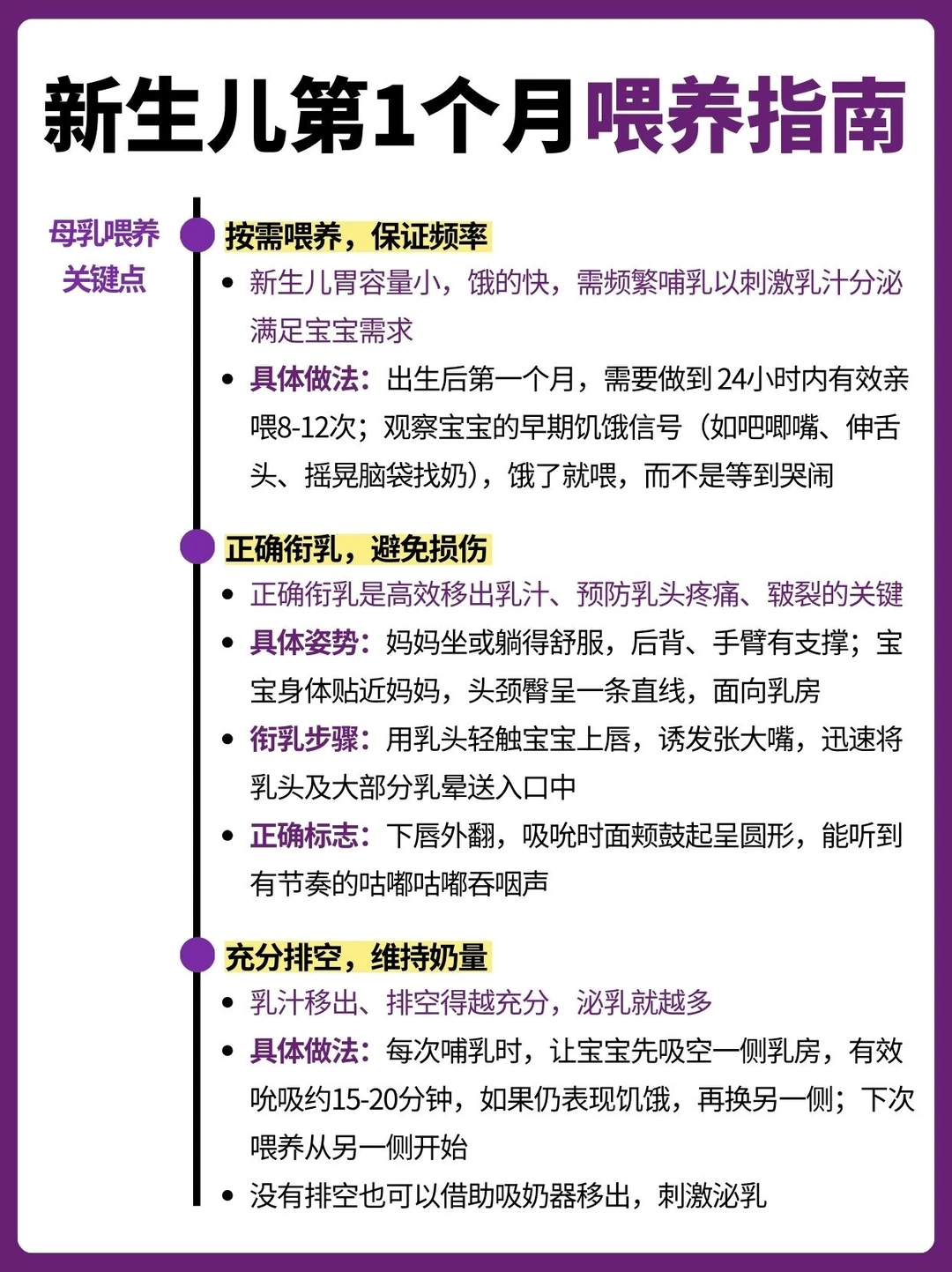 新生儿第1个月喂养指南

母乳喂养关键点

按需喂养，保证频率
• 新生儿胃容量小，饿的快，需频繁哺乳以刺激乳汁分泌满足宝宝需求
• 具体做法：出生后第一个月，需要做到24小时内有效亲喂8-12次；观察宝宝的早期饥饿信号（如吧唧嘴、伸舌头、摇晃脑袋找奶），饿了就喂，而不是等到哭闹

正确衔乳，避免损伤
• 正确衔乳是高效移出乳汁、预防乳头疼痛、皲裂的关键
• 具体姿势：妈妈坐或躺得舒服，后背、手臂有支撑；宝宝身体贴近妈妈，头颈臀呈一条直线，面向乳房
• 衔乳步骤：用乳头轻触宝宝上唇，诱发张大嘴，迅速将乳头及大部分乳晕送入口中
• 正确标志：下唇外翻，吸吮时面颊鼓起呈圆形，能听到有节奏的咕嘟咕嘟吞咽声

充分排空，维持奶量
• 乳汁移出、排空得越充分，泌乳就越多
• 具体做法：每次哺乳时，让宝宝先吸空一侧乳房，有效吮吸约15-20分钟，如果仍表现饥饿，再换另一侧；下次喂养从另一侧开始
• 没有排空也可以借助吸奶器移出，刺激泌乳